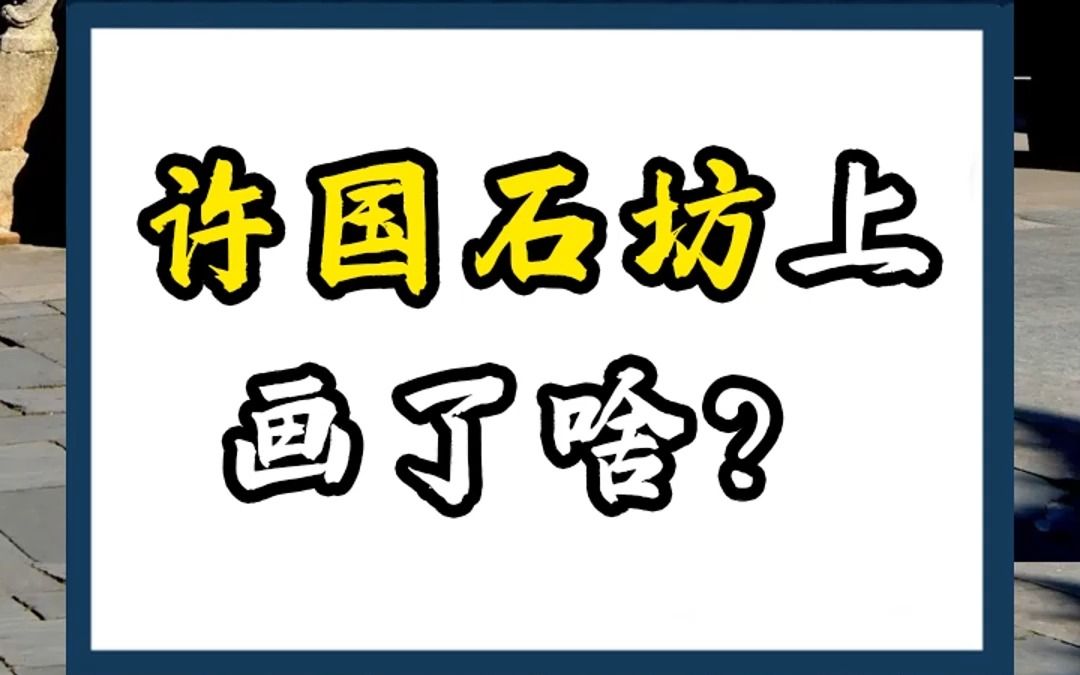 许国石坊上
画了啥？